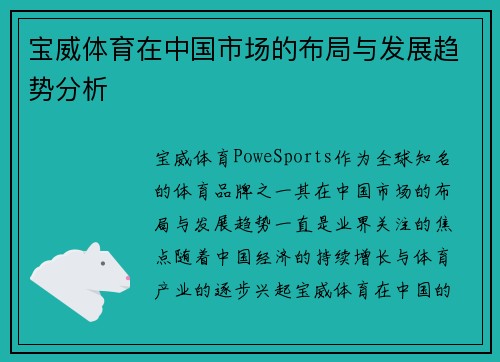 宝威体育在中国市场的布局与发展趋势分析

宝威体育PoweSports作为全球知名的体育品牌之一其在中国市场的布局与发展趋势一直是业界关注的焦点随着中国经济的持续增长与体育产业的逐步兴起宝威体育在中国的